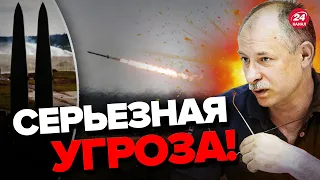 24 КАНАЛ

СЕРЬЕЗНАЯ УГРОЗА!